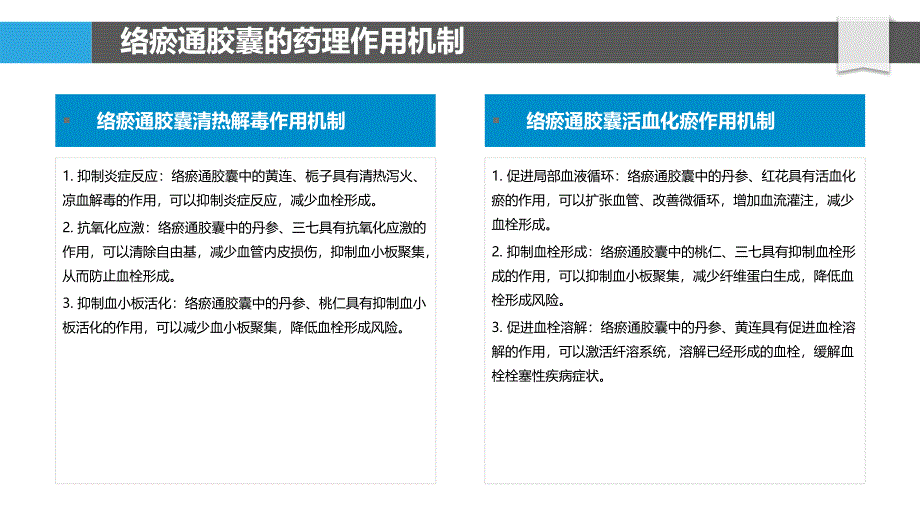 络瘀通胶囊的药理作用机制

络瘀通胶囊清热解毒作用机制

1. 抑制炎症反应：络瘀通胶囊中的黄连、栀子具有清热泻火、凉血解毒的作用，可以抑制炎症反应，减少血栓形成。

2. 抗氧化应激：络瘀通胶囊中的丹参、三七具有抗氧化应激的作用，可以清除自由基，减少血管内皮损伤，抑制血小板聚集，从而防止血栓形成。

3. 抑制血小板活化：络瘀通胶囊中的丹参、桃仁具有抑制血小板活化的作用，可以减少血小板聚集，降低血栓形成风险。

络瘀通胶囊活血化瘀作用机制

1. 促进局部血液循环：络瘀通胶囊中的丹参、红花具有活血化瘀的作用，可以扩张血管、改善微循环，增加血流灌注，减少血栓形成。

2. 抑制血栓形成：络瘀通胶囊中的桃仁、三七具有抑制血栓形成的作用，可以抑制血小板聚集，减少纤维蛋白生成，降低血栓形成风险。

3. 促进血栓溶解：络瘀通胶囊中的丹参、黄连具有促进血栓溶解的作用，可以激活纤溶系统，溶解已经形成的血栓，缓解血栓栓塞性疾病症状。